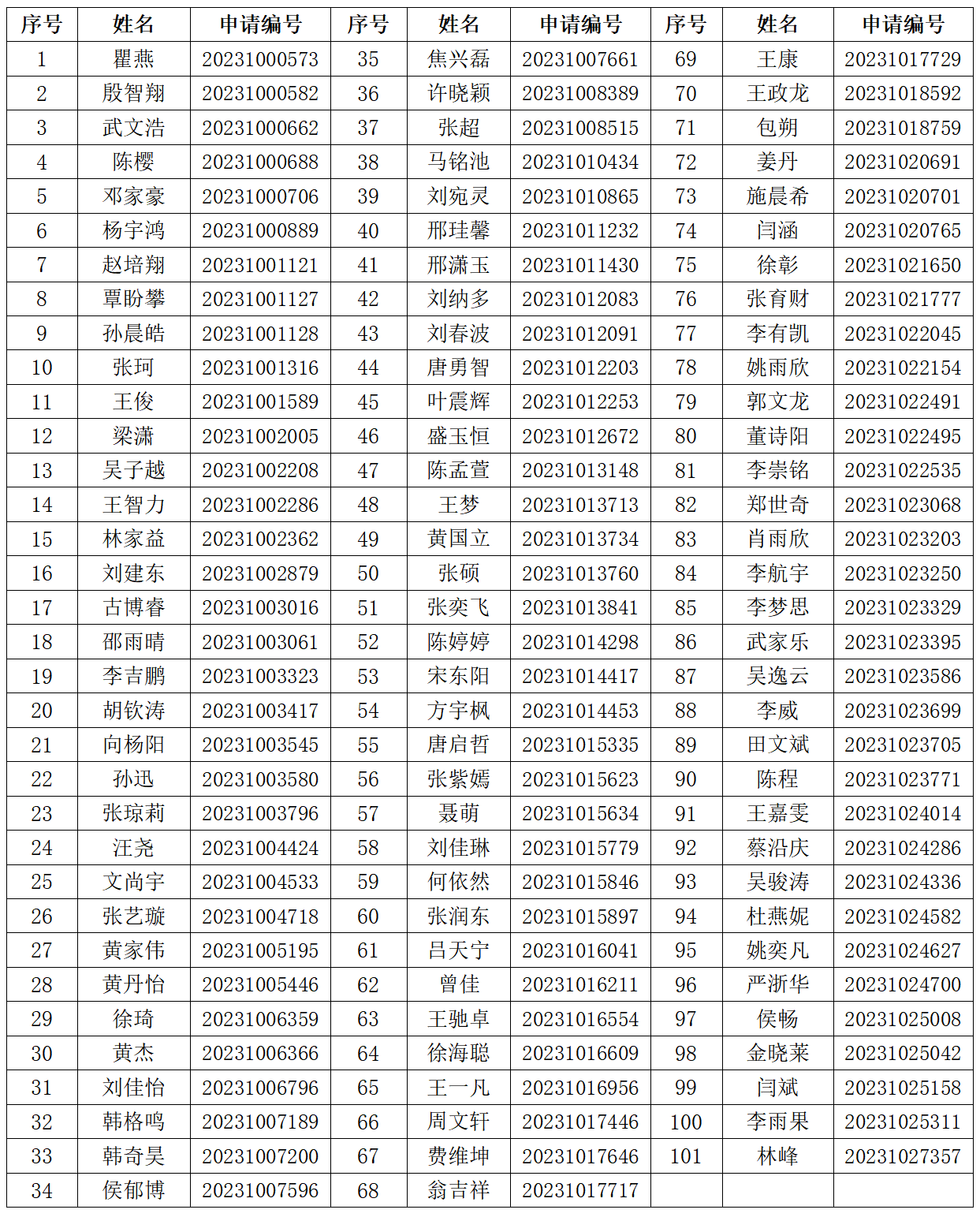 | 序号 | 姓名 | 申请编号 | 序号 | 姓名 | 申请编号 | 序号 | 姓名 | 申请编号 |
|---|---|---|---|---|---|---|---|---|
| 1 | 瞿燕 | 20231000573 | 35 | 焦兴磊 | 20231007661 | 69 | 王康 | 20231017729 |
| 2 | 殷智翔 | 20231000582 | 36 | 许晓颖 | 20231008389 | 70 | 王政龙 | 20231018592 |
| 3 | 武文浩 | 20231000662 | 37 | 张超 | 20231008515 | 71 | 包朔 | 20231018759 |
| 4 | 陈樱 | 20231000688 | 38 | 马铭池 | 20231010434 | 72 | 姜丹 | 20231020691 |
| 5 | 邓家豪 | 20231000706 | 39 | 刘宛灵 | 20231010865 | 73 | 施晨希 | 20231020701 |
| 6 | 杨宇鸿 | 20231000889 | 40 | 邢珪馨 | 20231011232 | 74 | 闫涵 | 20231020765 |
| 7 | 赵培翔 | 20231001121 | 41 | 邢潇玉 | 20231011430 | 75 | 徐彰 | 20231021650 |
| 8 | 覃盼攀 | 20231001127 | 42 | 刘纳多 | 20231012083 | 76 | 张育财 | 20231021777 |
| 9 | 孙晨皓 | 20231001128 | 43 | 刘春波 | 20231012091 | 77 | 李有凯 | 20231022045 |
| 10 | 张珂 | 20231001316 | 44 | 唐勇智 | 20231012203 | 78 | 姚雨欣 | 20231022154 |
| 11 | 王俊 | 20231001589 | 45 | 叶震辉 | 20231012253 | 79 | 郭文龙 | 20231022491 |
| 12 | 梁潇 | 20231002005 | 46 | 盛玉恒 | 20231012672 | 80 | 董诗阳 | 20231022495 |
| 13 | 吴子越 | 20231002208 | 47 | 陈孟萱 | 20231013148 | 81 | 李崇铭 | 20231022535 |
| 14 | 王智力 | 20231002286 | 48 | 王梦 | 20231013713 | 82 | 郑世奇 | 20231023068 |
| 15 | 林家益 | 20231002362 | 49 | 黄国立 | 20231013734 | 83 | 肖雨欣 | 20231023203 |
| 16 | 刘建东 | 20231002879 | 50 | 张硕 | 20231013760 | 84 | 李航宇 | 20231023250 |
| 17 | 古博睿 | 20231003016 | 51 | 张奕飞 | 20231013841 | 85 | 李梦思 | 20231023329 |
| 18 | 邵雨晴 | 20231003061 | 52 | 陈婷婷 | 20231014298 | 86 | 武家乐 | 20231023395 |
| 19 | 李吉鹏 | 20231003323 | 53 | 宋东阳 | 20231014417 | 87 | 吴逸云 | 20231023586 |
| 20 | 胡钦涛 | 20231003417 | 54 | 方宇枫 | 20231014453 | 88 | 李威 | 20231023699 |
| 21 | 向杨阳 | 20231003545 | 55 | 唐启哲 | 20231015335 | 89 | 田文斌 | 20231023705 |
| 22 | 孙迅 | 20231003580 | 56 | 张紫嫣 | 20231015623 | 90 | 陈程 | 20231023771 |
| 23 | 张琼莉 | 20231003796 | 57 | 聂萌 | 20231015634 | 91 | 王嘉雯 | 20231024014 |
| 24 | 汪尧 | 20231004424 | 58 | 刘佳琳 | 20231015779 | 92 | 蔡沿庆 | 20231024286 |
| 25 | 文尚宇 | 20231004533 | 59 | 何依然 | 20231015846 | 93 | 吴骏涛 | 20231024336 |
| 26 | 张艺璇 | 20231004718 | 60 | 张润东 | 20231015897 | 94 | 杜燕妮 | 20231024582 |
| 27 | 黄家伟 | 20231005195 | 61 | 吕天宁 | 20231016041 | 95 | 姚奕凡 | 20231024627 |
| 28 | 黄丹怡 | 20231005446 | 62 | 曾佳 | 20231016211 | 96 | 严浙华 | 20231024700 |
| 29 | 徐琦 | 20231006359 | 63 | 王驰卓 | 20231016554 | 97 | 侯畅 | 20231025008 |
| 30 | 黄杰 | 20231006366 | 64 | 徐海聪 | 20231016609 | 98 | 金晓莱 | 20231025042 |
| 31 | 刘佳怡 | 20231006796 | 65 | 王一凡 | 20231016956 | 99 | 闫斌 | 20231025158 |
| 32 | 韩格鸣 | 20231007189 | 66 | 周文轩 | 20231017446 | 100 | 李雨果 | 20231025311 |
| 33 | 韩奇昊 | 20231007200 | 67 | 费维坤 | 20231017646 | 101 | 林峰 | 20231027357 |
| 34 | 侯郁博 | 20231007596 | 68 | 翁吉祥 | 20231017717 | | | |